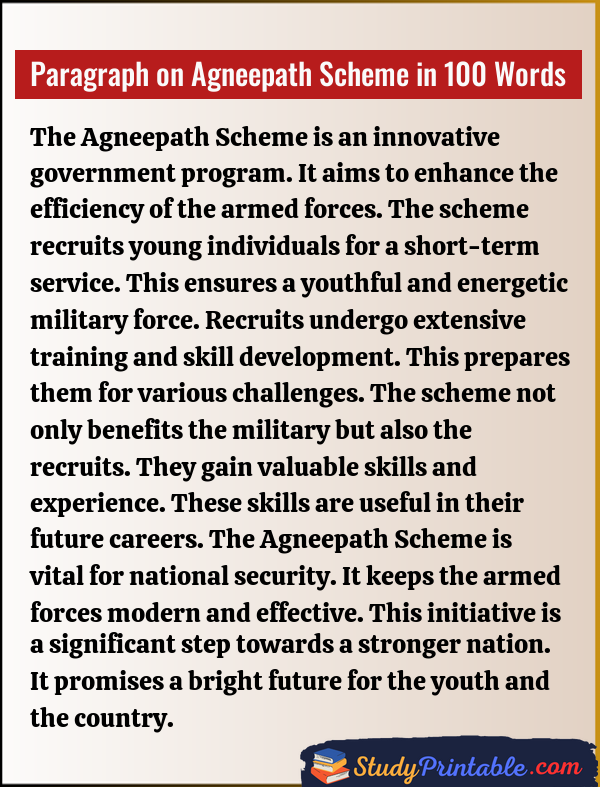 Paragraph on Agneepath Scheme in 100 Words

The Agneepath Scheme is an innovative government program. It aims to enhance the efficiency of the armed forces. The scheme recruits young individuals for a short-term service. This ensures a youthful and energetic military force. Recruits undergo extensive training and skill development. This prepares them for various challenges. The scheme not only benefits the military but also the recruits. They gain valuable skills and experience. These skills are useful in their future careers. The Agneepath Scheme is vital for national security. It keeps the armed forces modern and effective. This initiative is a significant step towards a stronger nation. It promises a bright future for the youth and the country.

StudyPrintable.com